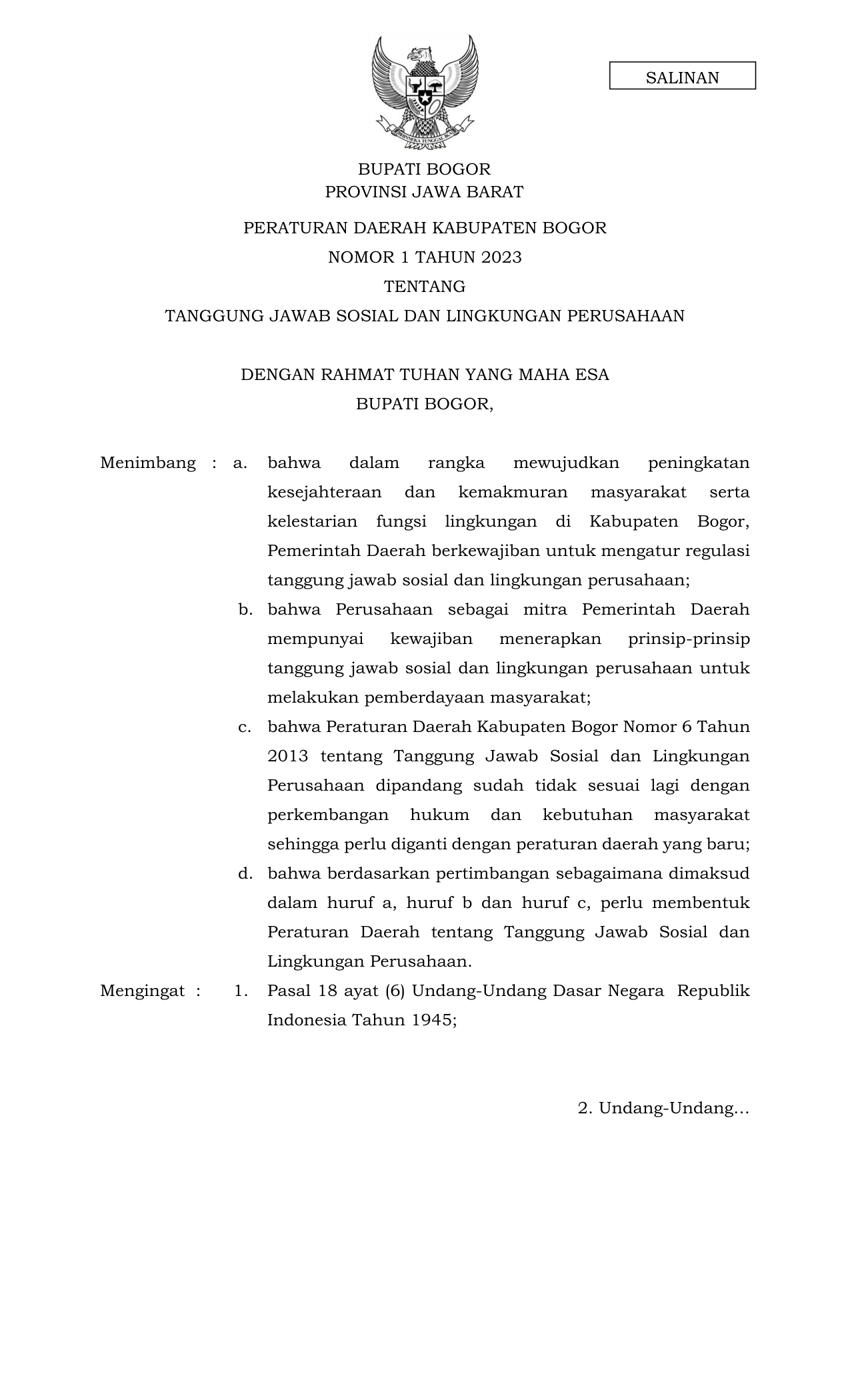 SALINAN

BHINNEKA TUNGGAL IKA

BUPATI BOGOR
PROVINSI JAWA BARAT

PERATURAN DAERAH KABUPATEN BOGOR
NOMOR 1 TAHUN 2023
TENTANG
TANGGUNG JAWAB SOSIAL DAN LINGKUNGAN PERUSAHAAN

DENGAN RAHMAT TUHAN YANG MAHA ESA
BUPATI BOGOR,

Menimbang : a. bahwa dalam rangka mewujudkan peningkatan kesejahteraan dan kemakmuran masyarakat serta kelestarian fungsi lingkungan di Kabupaten Bogor, Pemerintah Daerah berkewajiban untuk mengatur regulasi tanggung jawab sosial dan lingkungan perusahaan;

b. bahwa Perusahaan sebagai mitra Pemerintah Daerah mempunyai kewajiban menerapkan prinsip-prinsip tanggung jawab sosial dan lingkungan perusahaan untuk melakukan pemberdayaan masyarakat;

c. bahwa Peraturan Daerah Kabupaten Bogor Nomor 6 Tahun 2013 tentang Tanggung Jawab Sosial dan Lingkungan Perusahaan dipandang sudah tidak sesuai lagi dengan perkembangan hukum dan kebutuhan masyarakat sehingga perlu diganti dengan peraturan daerah yang baru;

d. bahwa berdasarkan pertimbangan sebagaimana dimaksud dalam huruf a, huruf b dan huruf c, perlu membentuk Peraturan Daerah tentang Tanggung Jawab Sosial dan Lingkungan Perusahaan.

Mengingat : 1. Pasal 18 ayat (6) Undang-Undang Dasar Negara Republik Indonesia Tahun 1945;

2. Undang-Undang...